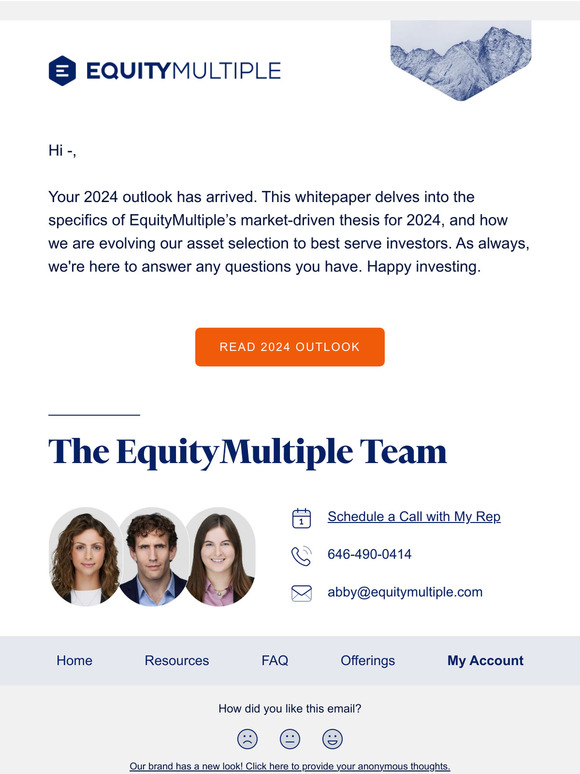 EQUITYMULTIPLE

Hi -,

Your 2024 outlook has arrived. This whitepaper delves into the specifics of EquityMultiple's market-driven thesis for 2024, and how we are evolving our asset selection to best serve investors. As always, we're here to answer any questions you have. Happy investing.

READ 2024 OUTLOOK

The EquityMultiple Team

1

Schedule a Call with My Rep

646-490-0414

abby@equitymultiple.com

Home Resources FAQ Offerings My Account

How did you like this email?

Our brand has a new look! Click here to provide your anonymous thoughts.